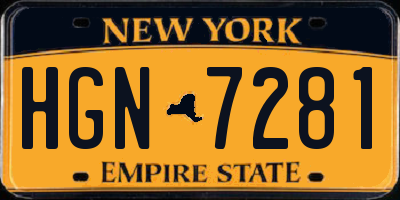 NEW YORK

HGN 7281

EMPIRE STATE